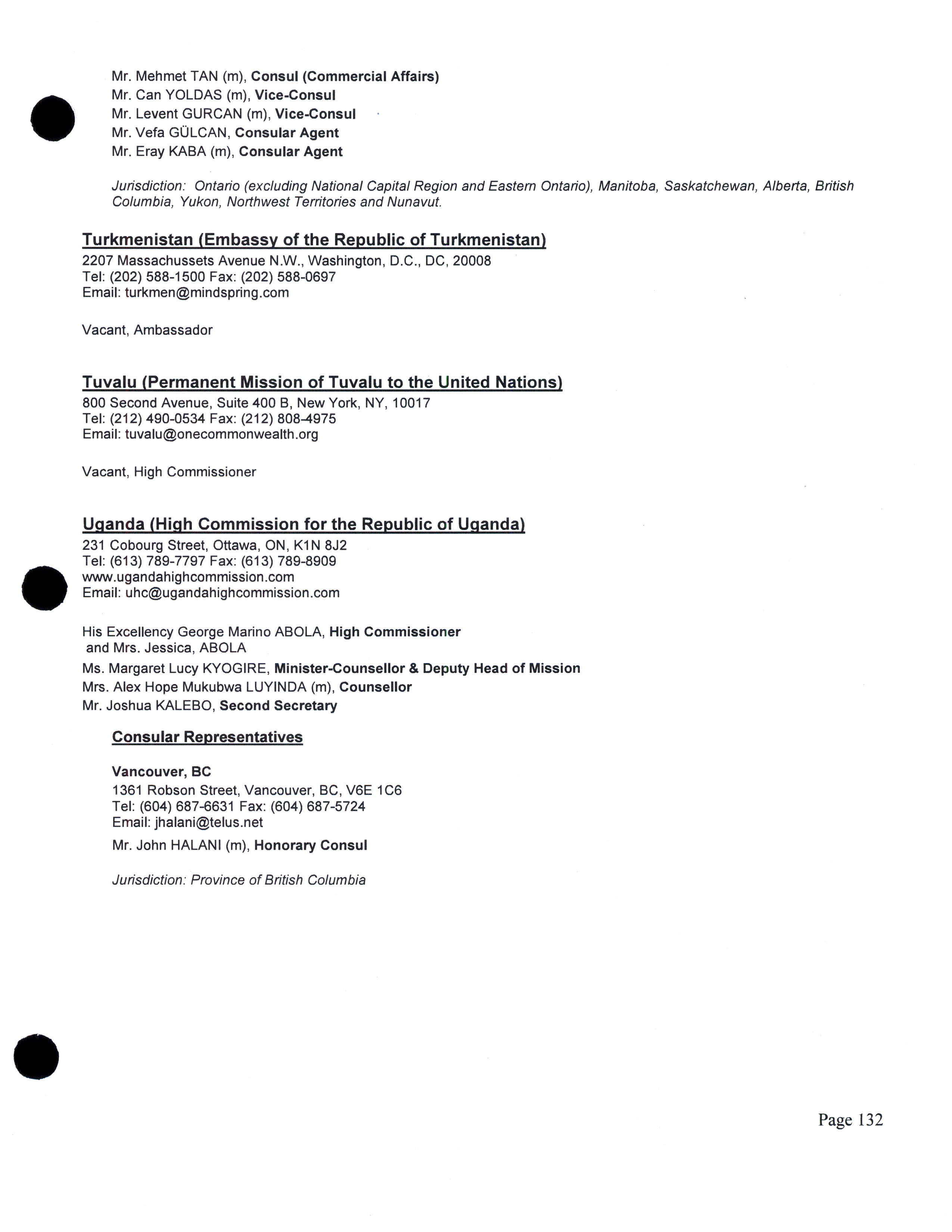 Mr. Mehmet TAN (m), Consul (Commercial Affairs)
Mr. Can YOLDAS (m), Vice-Consul
Mr. Levent GURCAN (m), Vice-Consul
Mr. Vefa GÜLCAN, Consular Agent
Mr. Eray KABA (m), Consular Agent

Jurisdiction: Ontario (excluding National Capital Region and Eastern Ontario), Manitoba, Saskatchewan, Alberta, British Columbia, Yukon, Northwest Territories and Nunavut.

Turkmenistan (Embassy of the Republic of Turkmenistan)
2207 Massachussets Avenue N.W., Washington, D.C., DC, 20008
Tel: (202) 588-1500 Fax: (202) 588-0697
Email: turkmen@mindspring.com

Vacant, Ambassador

Tuvalu (Permanent Mission of Tuvalu to the United Nations)
800 Second Avenue, Suite 400 B, New York, NY, 10017
Tel: (212) 490-0534 Fax: (212) 808-4975
Email: tuvalu@onecommonwealth.org

Vacant, High Commissioner

Uganda (High Commission for the Republic of Uganda)
231 Cobourg Street, Ottawa, ON, K1N 8J2
Tel: (613) 789-7797 Fax: (613) 789-8909
www.ugandahighcommission.com
Email: uhc@ugandahighcommission.com

His Excellency George Marino ABOLA, High Commissioner
and Mrs. Jessica, ABOLA
Ms. Margaret Lucy KYOGIRE, Minister-Counsellor & Deputy Head of Mission
Mrs. Alex Hope Mukubwa LUYINDA (m), Counsellor
Mr. Joshua KALEBO, Second Secretary

Consular Representatives

Vancouver, BC
1361 Robson Street, Vancouver, BC, V6E 1C6
Tel: (604) 687-6631 Fax: (604) 687-5724
Email: jhalani@telus.net
Mr. John HALANI (m), Honorary Consul

Jurisdiction: Province of British Columbia

Page 132